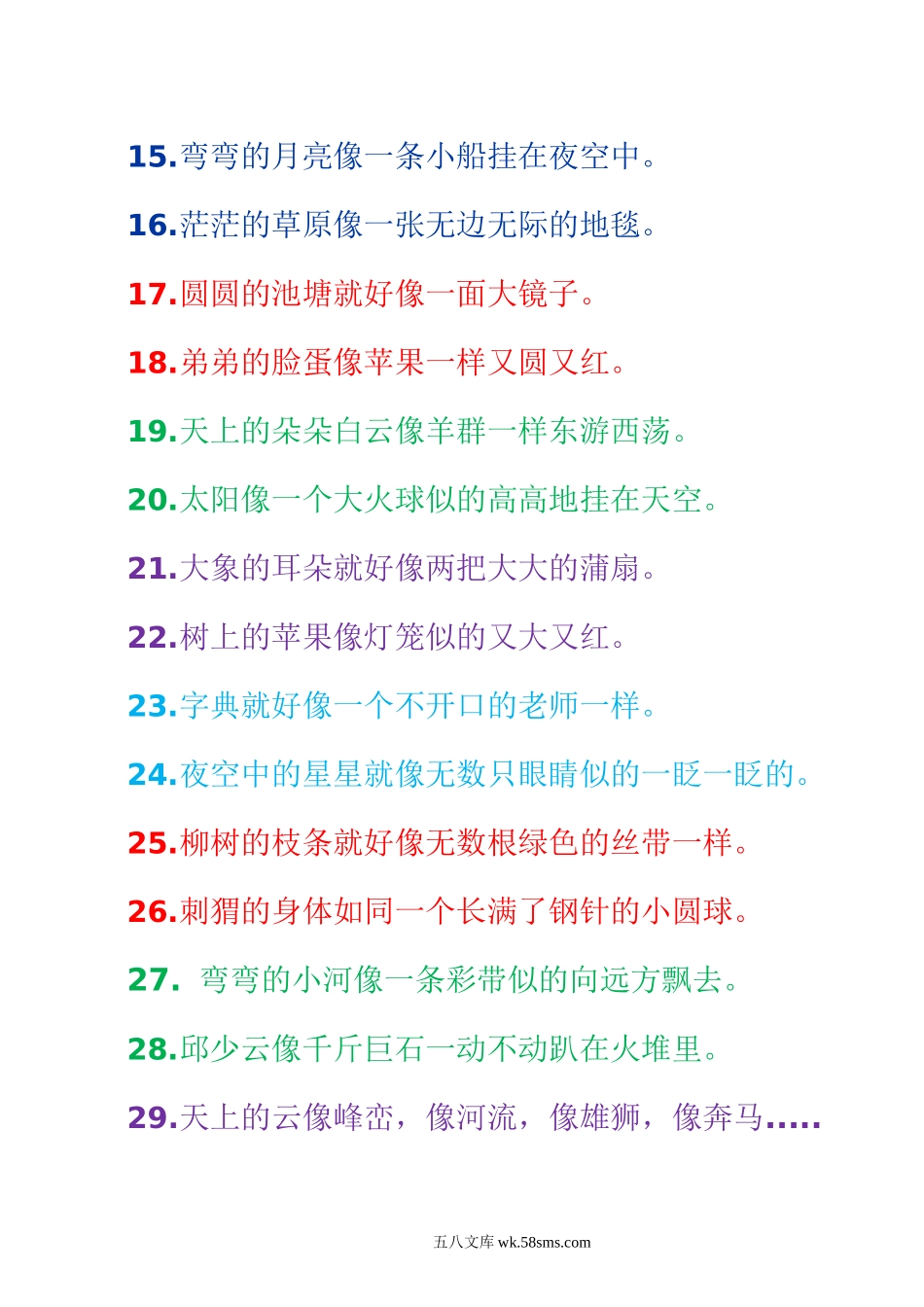 15.弯弯的月亮像一条小船挂在夜空中。

16.茫茫的草原像一张无边无际的地毯。

17.圆圆的池塘就好像一面大镜子。

18.弟弟的脸蛋像苹果一样又圆又红。

19.天上的朵朵白云像羊群一样东游西荡。

20.太阳像一个大火球似的高高地挂在天空。

21.大象的耳朵就好像两把大大的蒲扇。

22.树上的苹果像灯笼似的又大又红。

23.字典就好像一个不开口的老师一样。

24.夜空中的星星就像无数只眼睛似的一眨一眨的。

25.柳树的枝条就好像无数根绿色的丝带一样。

26.刺猬的身体如同一个长满了钢针的小圆球。

27. 弯弯的小河像一条彩带似的向远方飘去。

28.邱少云像千斤巨石一动不动趴在火堆里。

29.天上的云像峰峦，像河流，像雄狮，像奔马.....

五八文库 wk.58sms.com